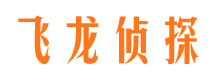 飞龙侦探